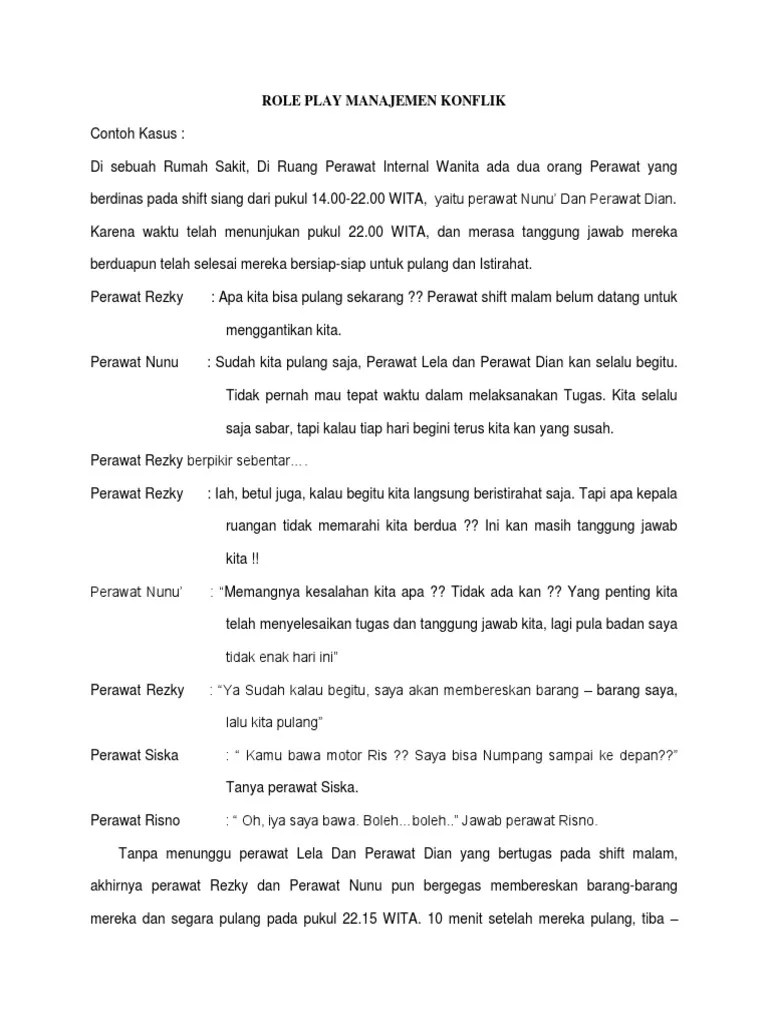 ROLE PLAY MANAJEMEN KONFLIK

Contoh Kasus :

Di sebuah Rumah Sakit, Di Ruang Perawat Internal Wanita ada dua orang Perawat yang berdinas pada shift siang dari pukul 14.00-22.00 WITA, yaitu perawat Nunu' Dan Perawat Dian. Karena waktu telah menunjukan pukul 22.00 WITA, dan merasa tanggung jawab mereka berduapun telah selesai mereka bersiap-siap untuk pulang dan Istirahat.

Perawat Rezky : Apa kita bisa pulang sekarang ?? Perawat shift malam belum datang untuk menggantikan kita.

Perawat Nunu : Sudah kita pulang saja, Perawat Lela dan Perawat Dian kan selalu begitu. Tidak pernah mau tepat waktu dalam melaksanakan Tugas. Kita selalu saja sabar, tapi kalau tiap hari begini terus kita kan yang susah.

Perawat Rezky berpikir sebentar….

Perawat Rezky : Iah, betul juga, kalau begitu kita langsung beristirahat saja. Tapi apa kepala ruangan tidak memarahi kita berdua ?? Ini kan masih tanggung jawab kita !!

Perawat Nunu' : "Memangnya kesalahan kita apa ?? Tidak ada kan ?? Yang penting kita telah menyelesaikan tugas dan tanggung jawab kita, lagi pula badan saya tidak enak hari ini"

Perawat Rezky : "Ya Sudah kalau begitu, saya akan membereskan barang – barang saya, lalu kita pulang"

Perawat Siska : " Kamu bawa motor Ris ?? Saya bisa Numpang sampai ke depan??" Tanya perawat Siska.

Perawat Risno : " Oh, iya saya bawa. Boleh…boleh.." Jawab perawat Risno.

Tanpa menunggu perawat Lela Dan Perawat Dian yang bertugas pada shift malam, akhirnya perawat Rezky dan Perawat Nunu pun bergegas membereskan barang-barang mereka dan segara pulang pada pukul 22.15 WITA. 10 menit setelah mereka pulang, tiba –